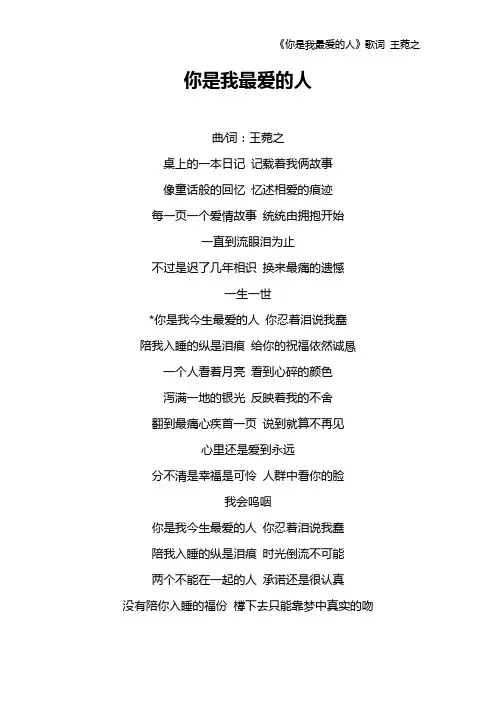 《你是我最爱的人》歌词 王菀之

你是我最爱的人

曲/词：王菀之

桌上的一本日记 记载着我俩故事

像童话般的回忆 忆述相爱的痕迹

每一页一个爱情故事 统统由拥抱开始

一直到流眼泪为止

不过是迟了几年相识 换来最痛的遗憾

一生一世

*你是我今生最爱的人 你忍着泪说我蠢

陪我入睡的纵是泪痕 给你的祝福依然诚恳

一个人看着月亮 看到心碎的颜色

泻满一地的银光 反映着我的不舍

翻到最痛心疾首一页 说到就算不再见

心里还是爱到永远

分不清是幸福是可怜 人群中看你的脸

我会呜咽

你是我今生最爱的人 你忍着泪说我蠢

陪我入睡的纵是泪痕 时光倒流不可能

两个不能在一起的人 承诺还是很认真

没有陪你入睡的福份 撑下去只能靠梦中真实的吻